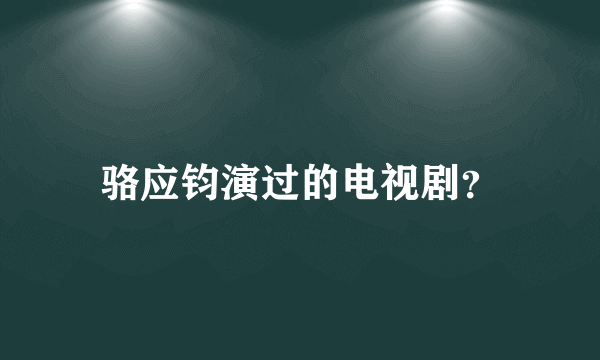 骆应钧演过的电视剧?